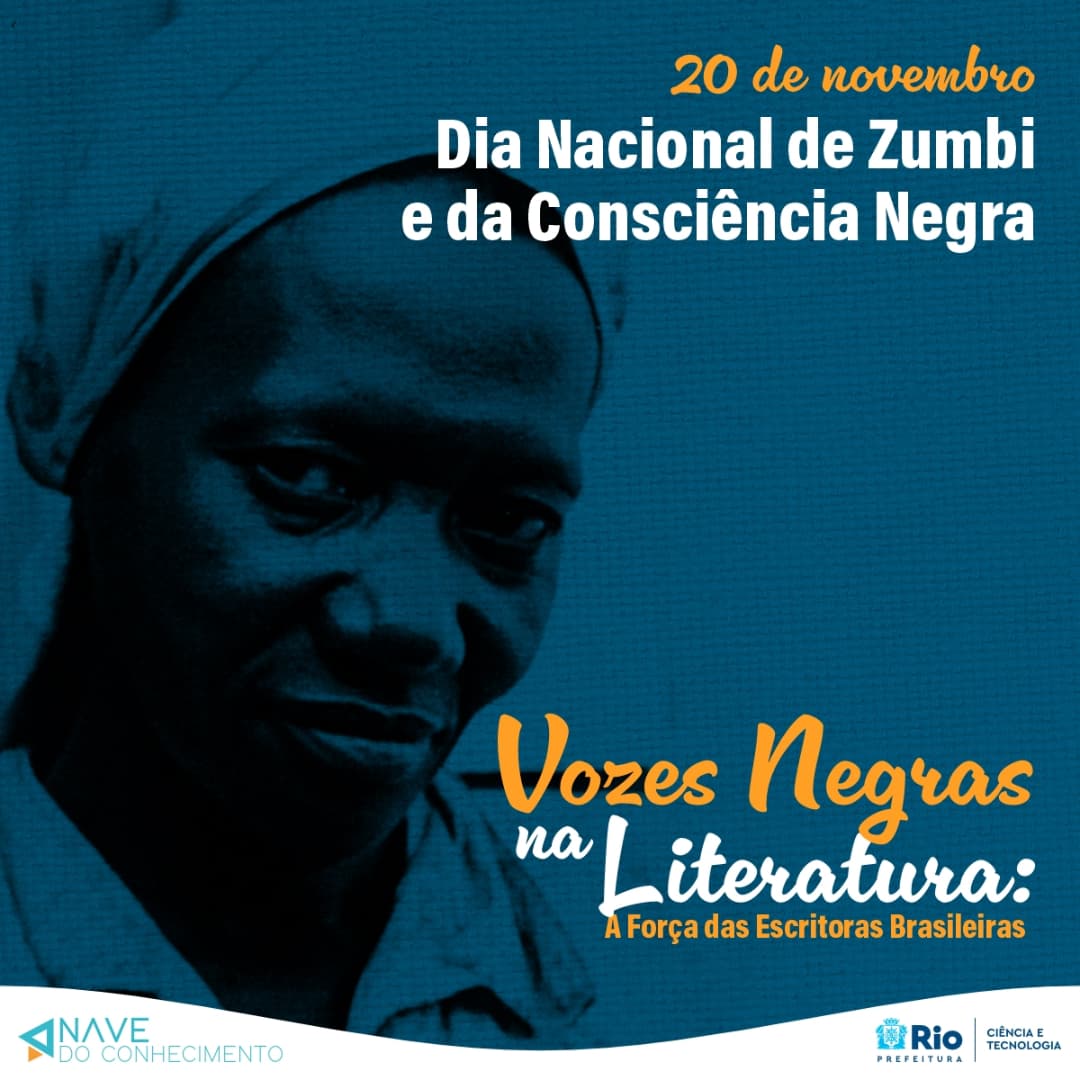 20 de novembro
Dia Nacional de Zumbi e da Consciência Negra

Vozes Negras na Literatura:
A Força das Escritoras Brasileiras

NAVE DO CONHECIMENTO

Rio PREFEITURA
CIÊNCIA E TECNOLOGIA